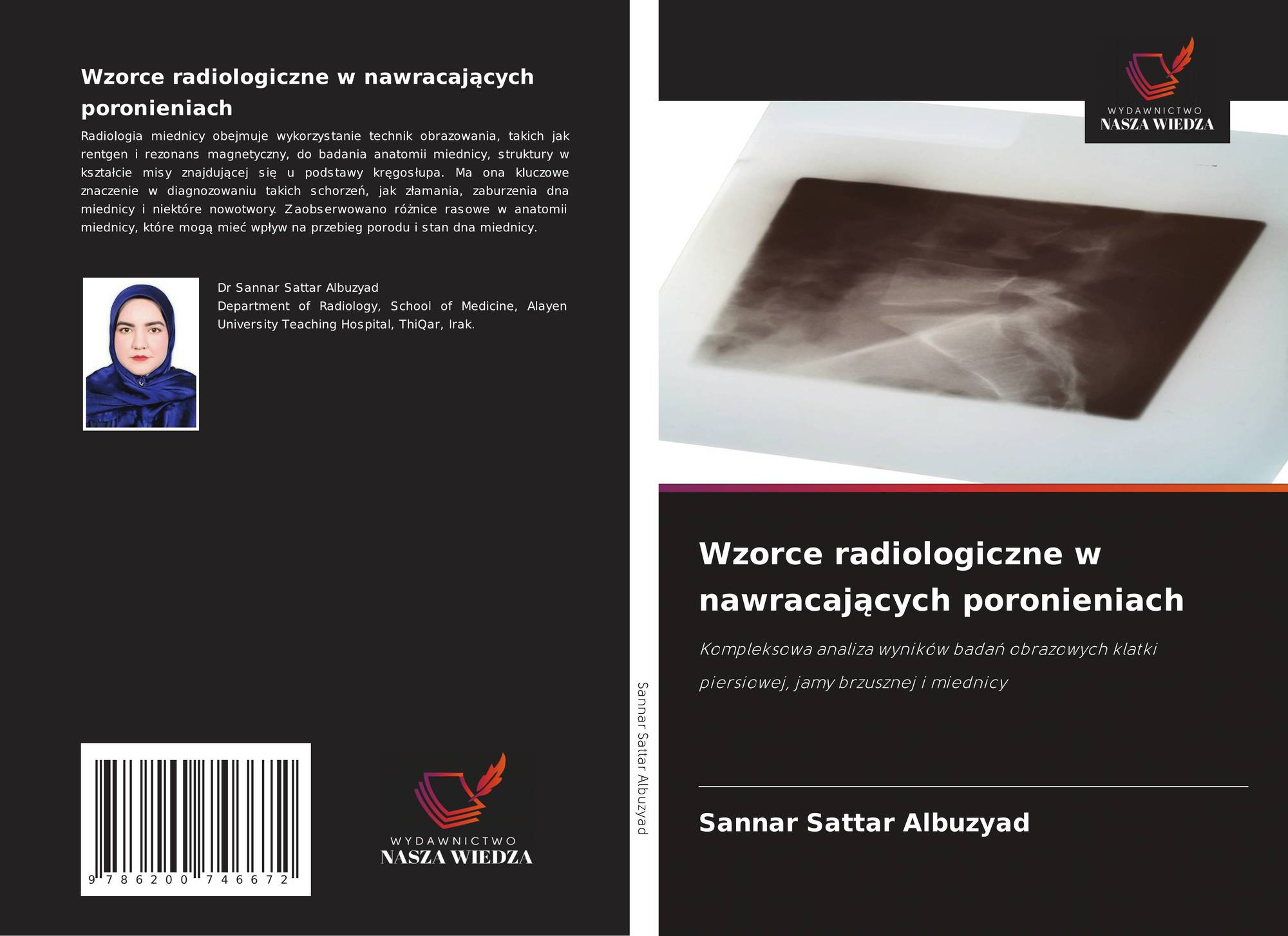 Wzorce radiologiczne w nawracających poronieniach

Radiologia miednicy obejmuje wykorzystanie technik obrazowania, takich jak rentgen i rezonans magnetyczny, do badania anatomii miednicy, struktury w kształcie misy znajdującej się u podstawy kręgosłupa. Ma ona kluczowe znaczenie w diagnozowaniu takich schorzeń, jak złamania, zaburzenia dna miednicy i niektóre nowotwory. Zaobserwowano różnice rasowe w anatomii miednicy, które mogą mieć wpływ na przebieg porodu i stan dna miednicy.

Dr Sannar Sattar Albuzyad
Department of Radiology, School of Medicine, Alayen University Teaching Hospital, ThiQar, Irak.

9 786200 746672

WYDAWNICTWO
NASZA WIEDZA

Sannar Sattar Albuzyad

WYDAWNICTWO
NASZA WIEDZA

Wzorce radiologiczne w nawracających poronieniach

Kompleksowa analiza wyników badań obrazowych klatki piersiowej, jamy brzusznej i miednicy

Sannar Sattar Albuzyad